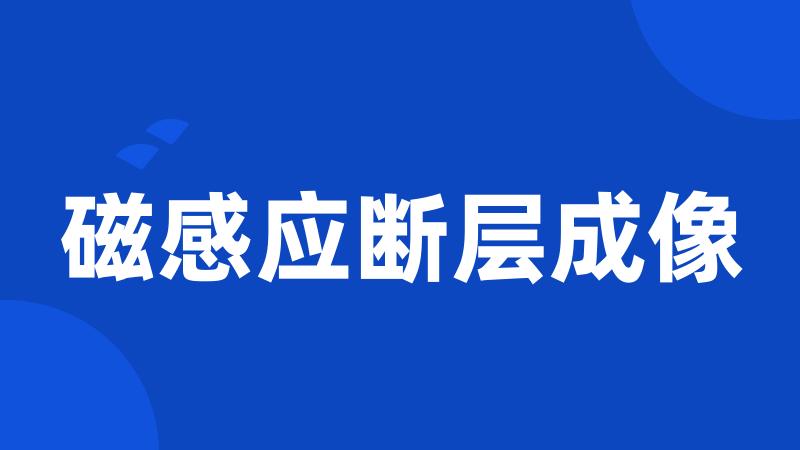 磁感应断层成像